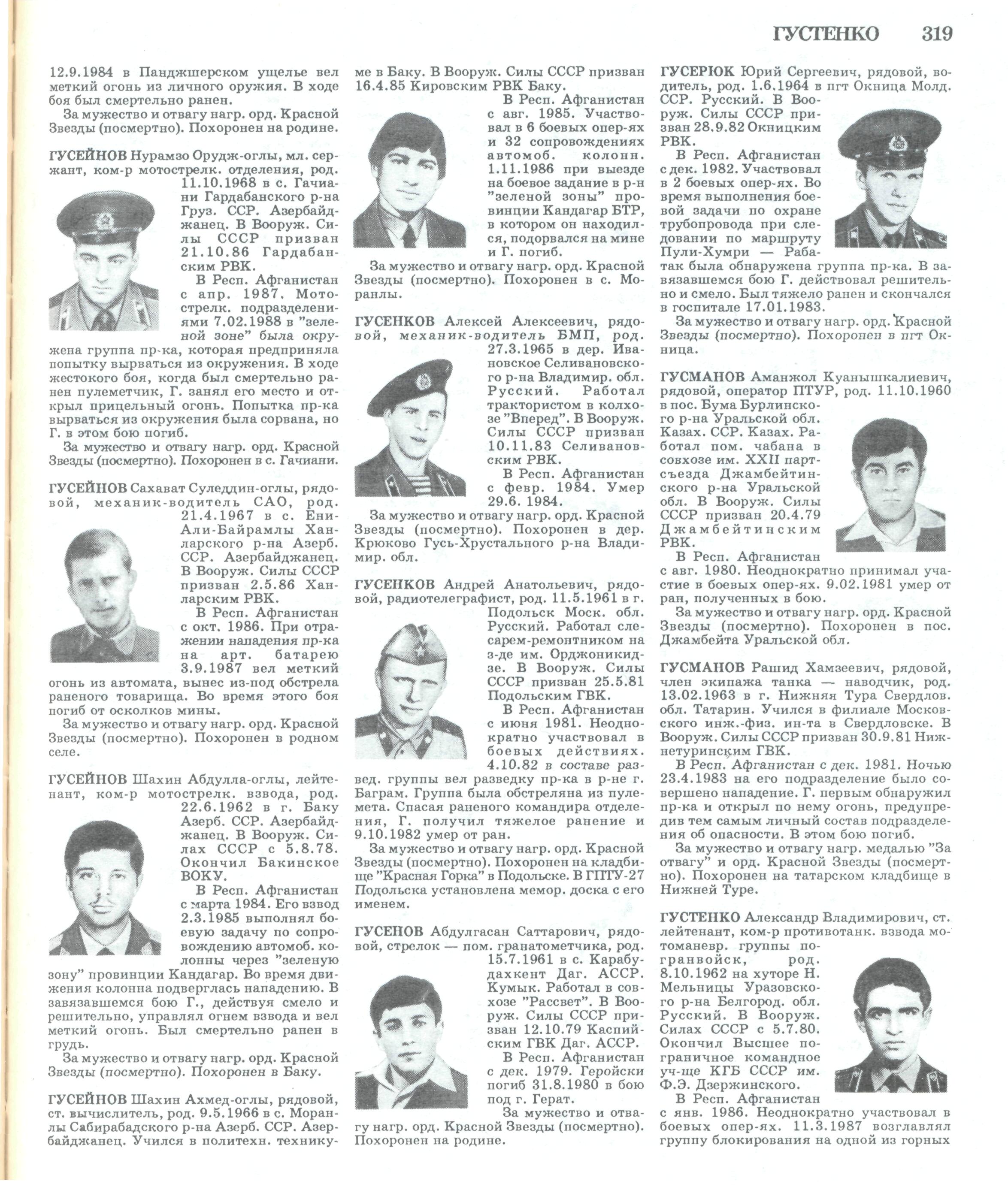 ГУСТЕНКО 319

12.9.1984 в Панджшерском ущелье вел меткий огонь из личного оружия. В ходе боя был смертельно ранен.
За мужество и отвагу нагр. орд. Красной Звезды (посмертно). Похоронен на родине.

ГУСЕЙНОВ Нурамзо Орудж-оглы, мл. сержант, ком-р мотострелк. отделения, род. 11.10.1968 в с. Гачиани Гардабанского р-на Груз. ССР. Азербайджанец. В Вооруж. Силы СССР призван 21.10.86 Гардабанским РВК.
В Респ. Афганистан с апр. 1987. Мотострелк. подразделениями 7.02.1988 в "зеленой зоне" была окружена группа пр-ка, которая предприняла попытку вырваться из окружения. В ходе жестокого боя, когда был смертельно ранен пулеметчик, Г. занял его место и открыл прицельный огонь. Попытка пр-ка вырваться из окружения была сорвана, но Г. в этом бою погиб.
За мужество и отвагу нагр. орд. Красной Звезды (посмертно). Похоронен в с. Гачиани.

ГУСЕЙНОВ Сахават Суледдин-оглы, рядовой, механик-водитель САО, род. 21.4.1967 в с. Ени-Али-Байрамлы Ханларского р-на Азерб. ССР. Азербайджанец. В Вооруж. Силы СССР призван 2.5.86 Ханларским РВК.
В Респ. Афганистан с окт. 1986. При отражении нападения пр-ка на арт. батарею 3.9.1987 вел меткий огонь из автомата, вынес из-под обстрела раненого товарища. Во время этого боя погиб от осколков мины.
За мужество и отвагу нагр. орд. Красной Звезды (посмертно). Похоронен в родном селе.

ГУСЕЙНОВ Шахин Абдулла-оглы, лейтенант, ком-р мотострелк. взвода, род. 22.6.1962 в г. Баку Азерб. ССР. Азербайджанец. В Вооруж. Силах СССР с 5.8.78. Окончил Бакинское ВОКУ.
В Респ. Афганистан с марта 1984. Его взвод 2.3.1985 выполнял боевую задачу по сопровождению автомоб. колонны через "зеленую зону" провинции Кандагар. Во время движения колонна подверглась нападению. В завязавшемся бою Г., действуя смело и решительно, управлял огнем взвода и вел меткий огонь. Был смертельно ранен в грудь.
За мужество и отвагу нагр. орд. Красной Звезды (посмертно). Похоронен в Баку.

ГУСЕЙНОВ Шахин Ахмед-оглы, рядовой, ст. вычислитель, род. 9.5.1966 в с. Моранлы Сабирабадского р-на Азерб. ССР. Азербайджанец. Учился в политехн. техникуме в Баку. В Вооруж. Силы СССР призван 16.4.85 Кировским РВК Баку.
В Респ. Афганистан с авг. 1985. Участвовал в 6 боевых опер-ях и 32 сопровождениях автомоб. колонн. 1.11.1986 при выезде на боевое задание в р-н "зеленой зоны" провинции Кандагар БТР, в котором он находился, подорвался на мине и Г. погиб.
За мужество и отвагу нагр. орд. Красной Звезды (посмертно). Похоронен в с. Моранлы.

ГУСЕНКОВ Алексей Алексеевич, рядовой, механик-водитель БМП, род. 27.3.1965 в дер. Ивановское Селивановского р-на Владимир. обл. Русский. Работал трактористом в колхозе "Вперед". В Вооруж. Силы СССР призван 10.11.83 Селивановским РВК.
В Респ. Афганистан с февр. 1984. Умер 29.6. 1984.
За мужество и отвагу нагр. орд. Красной Звезды (посмертно). Похоронен в дер. Крюково Гусь-Хрустального р-на Владимир. обл.

ГУСЕНКОВ Андрей Анатольевич, рядовой, радиотелеграфист, род. 11.5.1961 в г. Подольск Моск. обл. Русский. Работал слесарем-ремонтником на з-де им. Орджоникидзе. В Вооруж. Силы СССР призван 25.5.81 Подольским ГВК.
В Респ. Афганистан с июня 1981. Неоднократно участвовал в боевых действиях. 4.10.82 в составе развед. группы вел разведку пр-ка в р-не г. Баграм. Группа была обстреляна из пулемета. Спасая раненого командира отделения, Г. получил тяжелое ранение и 9.10.1982 умер от ран.
За мужество и отвагу нагр. орд. Красной Звезды (посмертно). Похоронен на кладбище "Красная Горка" в Подольске. В ГПТУ-27 Подольска установлена мемор. доска с его именем.

ГУСЕНОВ Абдулгасан Саттарович, рядовой, стрелок — пом. гранатометчика, род. 15.7.1961 в с. Карабудахкент Даг. АССР. Кумык. Работал в совхозе "Рассвет". В Вооруж. Силы СССР призван 12.10.79 Каспийским ГВК Даг. АССР.
В Респ. Афганистан с дек. 1979. Геройски погиб 31.8.1980 в бою под г. Герат.
За мужество и отвагу нагр. орд. Красной Звезды (посмертно). Похоронен на родине.

ГУСЕРЮК Юрий Сергеевич, рядовой, водитель, род. 1.6.1964 в пгт Окница Молд. ССР. Русский. В Вооруж. Силы СССР призван 28.9.82 Окницким РВК.
В Респ. Афганистан с дек. 1982. Участвовал в 2 боевых опер-ях. Во время выполнения боевой задачи по охране трубопровода при следовании по маршруту Пули-Хумри — Рабатак была обнаружена группа пр-ка. В завязавшемся бою Г. действовал решительно и смело. Был тяжело ранен и скончался в госпитале 17.01.1983.
За мужество и отвагу нагр. орд. Красной Звезды (посмертно). Похоронен в пгт Окница.

ГУСМАНОВ Аманжол Куанышкалиевич, рядовой, оператор ПТУР, род. 11.10.1960 в пос. Бума Бурлинского р-на Уральской обл. Казах. ССР. Казах. Работал пом. чабана в совхозе им. XXII партсъезда Джамбейтинского р-на Уральской обл. В Вооруж. Силы СССР призван 20.4.79 Джамбейтинским РВК.
В Респ. Афганистан с авг. 1980. Неоднократно принимал участие в боевых опер-ях. 9.02.1981 умер от ран, полученных в бою.
За мужество и отвагу нагр. орд. Красной Звезды (посмертно). Похоронен в пос. Джамбейта Уральской обл.

ГУСМАНОВ Рашид Хамзеевич, рядовой, член экипажа танка — наводчик, род. 13.02.1963 в г. Нижняя Тура Свердлов. обл. Татарин. Учился в филиале Московского инж.-физ. ин-та в Свердловске. В Вооруж. Силы СССР призван 30.9.81 Нижнетуринским ГВК.
В Респ. Афганистан с дек. 1981. Ночью 23.4.1983 на его подразделение было совершено нападение. Г. первым обнаружил пр-ка и открыл по нему огонь, предупредив тем самым личный состав подразделения об опасности. В этом бою погиб.
За мужество и отвагу нагр. медалью "За отвагу" и орд. Красной Звезды (посмертно). Похоронен на татарском кладбище в Нижней Туре.

ГУСТЕНКО Александр Владимирович, ст. лейтенант, ком-р противотанк. взвода мотоманевр. группы погранвойск, род. 8.10.1962 на хуторе Н. Мельницы Уразовского р-на Белгород. обл. Русский. В Вооруж. Силах СССР с 5.7.80. Окончил Высшее пограничное командное уч-ще КГБ СССР им. Ф.Э. Дзержинского.
В Респ. Афганистан с янв. 1986. Неоднократно участвовал в боевых опер-ях. 11.3.1987 возглавлял группу блокирования на одной из горных